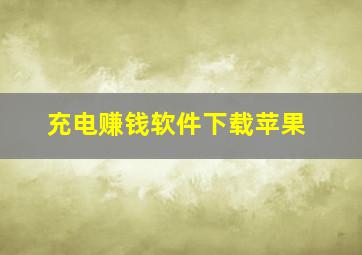 充电赚钱软件下载苹果